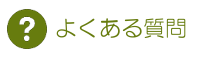 ?
よくある質問